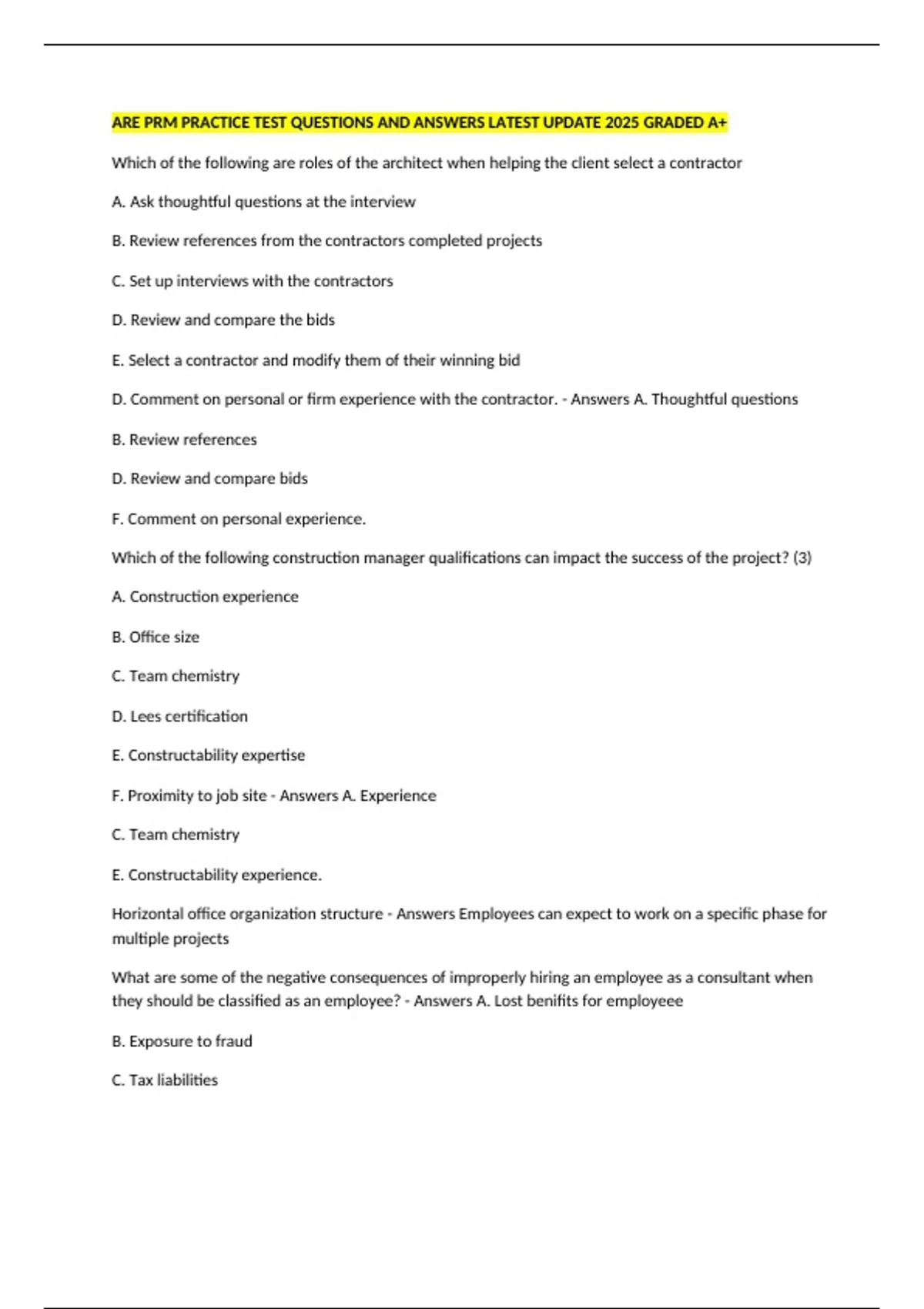 ARE PRM PRACTICE TEST QUESTIONS AND ANSWERS LATEST UPDATE 2025 GRADED A+

Which of the following are roles of the architect when helping the client select a contractor

A. Ask thoughtful questions at the interview

B. Review references from the contractors completed projects

C. Set up interviews with the contractors

D. Review and compare the bids

E. Select a contractor and modify them of their winning bid

D. Comment on personal or firm experience with the contractor. - Answers A. Thoughtful questions

B. Review references

D. Review and compare bids

F. Comment on personal experience.

Which of the following construction manager qualifications can impact the success of the project? (3)

A. Construction experience

B. Office size

C. Team chemistry

D. Lees certification

E. Constructability expertise

F. Proximity to job site - Answers A. Experience

C. Team chemistry

E. Constructability experience.

Horizontal office organization structure - Answers Employees can expect to work on a specific phase for multiple projects

What are some of the negative consequences of improperly hiring an employee as a consultant when they should be classified as an employee? - Answers A. Lost benifits for employeee

B. Exposure to fraud

C. Tax liabilities